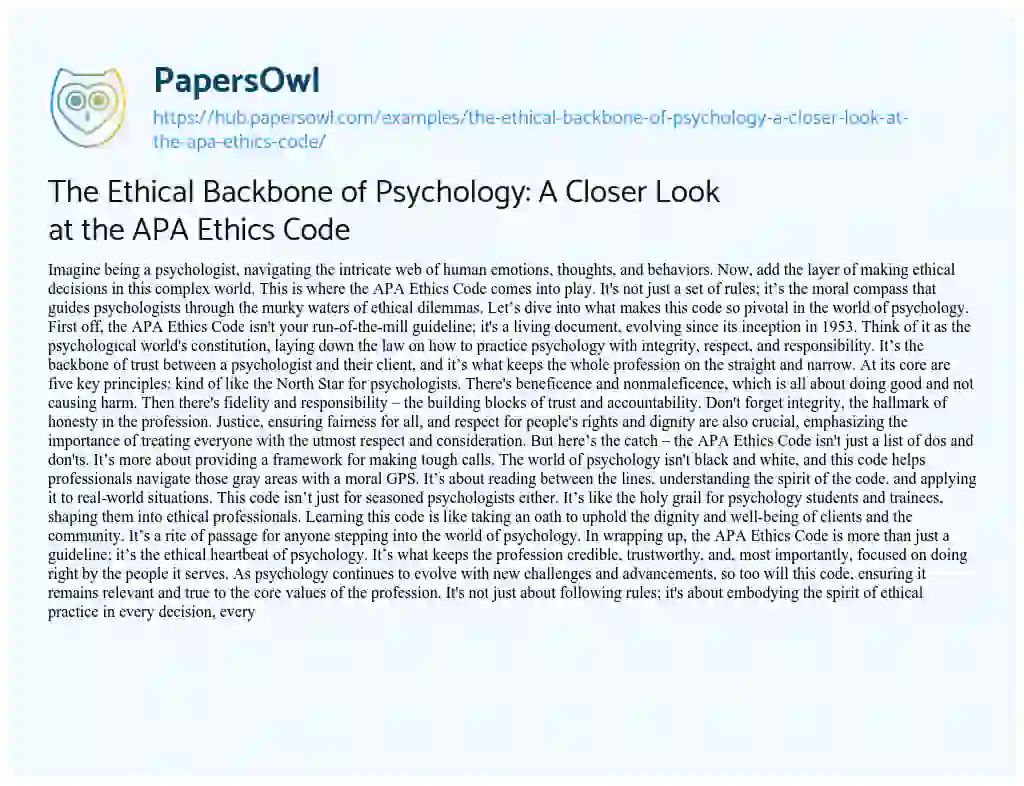 PapersOwl

https://hub.papersowl.com/examples/the-ethical-backbone-of-psychology-a-closer-look-at-the-apa-ethics-code/

The Ethical Backbone of Psychology: A Closer Look at the APA Ethics Code

Imagine being a psychologist, navigating the intricate web of human emotions, thoughts, and behaviors. Now, add the layer of making ethical decisions in this complex world. This is where the APA Ethics Code comes into play. It's not just a set of rules; it's the moral compass that guides psychologists through the murky waters of ethical dilemmas. Let's dive into what makes this code so pivotal in the world of psychology. First off, the APA Ethics Code isn't your run-of-the-mill guideline; it's a living document, evolving since its inception in 1953. Think of it as the psychological world's constitution, laying down the law on how to practice psychology with integrity, respect, and responsibility. It's the backbone of trust between a psychologist and their client, and it's what keeps the whole profession on the straight and narrow. At its core are five key principles: kind of like the North Star for psychologists. There's beneficence and nonmaleficence, which is all about doing good and not causing harm. Then there's fidelity and responsibility – the building blocks of trust and accountability. Don't forget integrity, the hallmark of honesty in the profession. Justice, ensuring fairness for all, and respect for people's rights and dignity are also crucial, emphasizing the importance of treating everyone with the utmost respect and consideration. But here's the catch – the APA Ethics Code isn't just a list of dos and don'ts. It's more about providing a framework for making tough calls. The world of psychology isn't black and white, and this code helps professionals navigate those gray areas with a moral GPS. It's about reading between the lines, understanding the spirit of the code, and applying it to real-world situations. This code isn't just for seasoned psychologists either. It's like the holy grail for psychology students and trainees, shaping them into ethical professionals. Learning this code is like taking an oath to uphold the dignity and well-being of clients and the community. It's a rite of passage for anyone stepping into the world of psychology. In wrapping up, the APA Ethics Code is more than just a guideline; it's the ethical heartbeat of psychology. It's what keeps the profession credible, trustworthy, and, most importantly, focused on doing right by the people it serves. As psychology continues to evolve with new challenges and advancements, so too will this code, ensuring it remains relevant and true to the core values of the profession. It's not just about following rules; it's about embodying the spirit of ethical practice in every decision, every